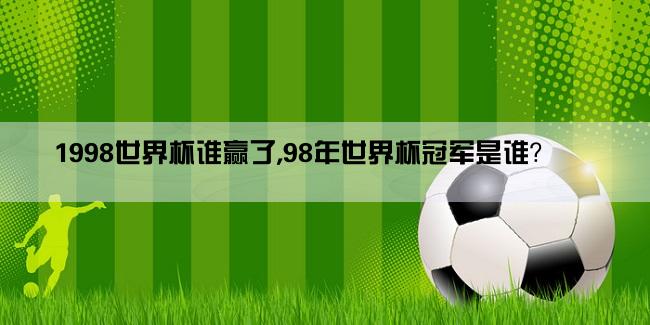 1998世界杯谁赢了,98年世界杯冠军是谁?